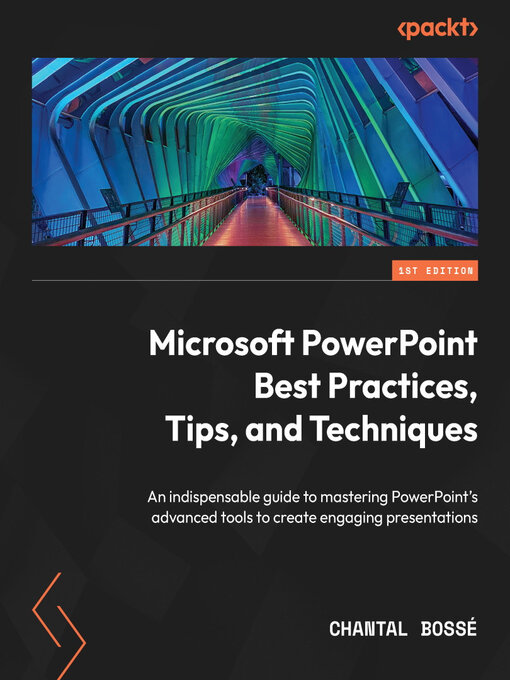 <packt>

1ST EDITION

Microsoft PowerPoint Best Practices, Tips, and Techniques

An indispensable guide to mastering PowerPoint's advanced tools to create engaging presentations

CHANTAL BOSSÉ